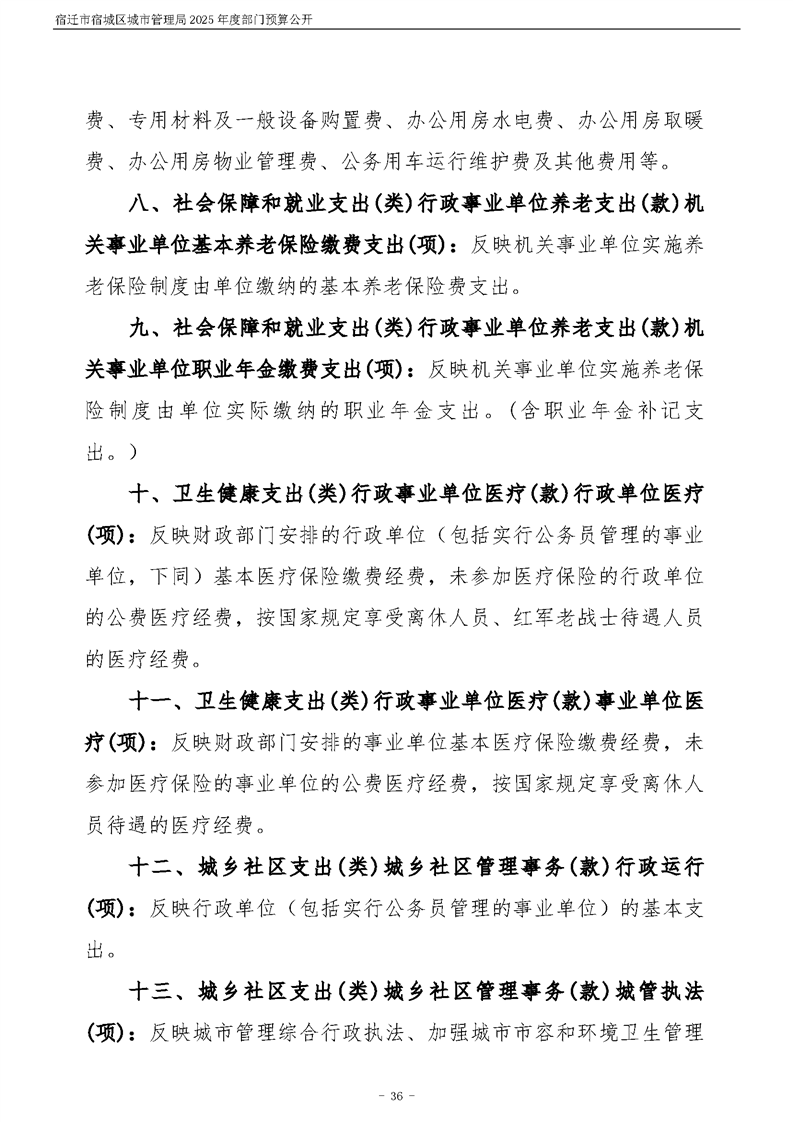 宿迁市宿城区城市管理局 2025 年度部门预算公开

费、专用材料及一般设备购置费、办公用房水电费、办公用房取暖费、办公用房物业管理费、公务用车运行维护费及其他费用等。

八、社会保障和就业支出(类)行政事业单位养老支出(款)机关事业单位基本养老保险缴费支出(项)：反映机关事业单位实施养老保险制度由单位缴纳的基本养老保险费支出。

九、社会保障和就业支出(类)行政事业单位养老支出(款)机关事业单位职业年金缴费支出(项)：反映机关事业单位实施养老保险制度由单位实际缴纳的职业年金支出。(含职业年金补记支出。)

十、卫生健康支出(类)行政事业单位医疗(款)行政单位医疗(项)：反映财政部门安排的行政单位（包括实行公务员管理的事业单位，下同）基本医疗保险缴费经费，未参加医疗保险的行政单位的公费医疗经费，按国家规定享受离休人员、红军老战士待遇人员的医疗经费。

十一、卫生健康支出(类)行政事业单位医疗(款)事业单位医疗(项)：反映财政部门安排的事业单位基本医疗保险缴费经费，未参加医疗保险的事业单位的公费医疗经费，按国家规定享受离休人员待遇的医疗经费。

十二、城乡社区支出(类)城乡社区管理事务(款)行政运行(项)：反映行政单位（包括实行公务员管理的事业单位）的基本支出。

十三、城乡社区支出(类)城乡社区管理事务(款)城管执法(项)：反映城市管理综合行政执法、加强城市市容和环境卫生管理

- 36 -